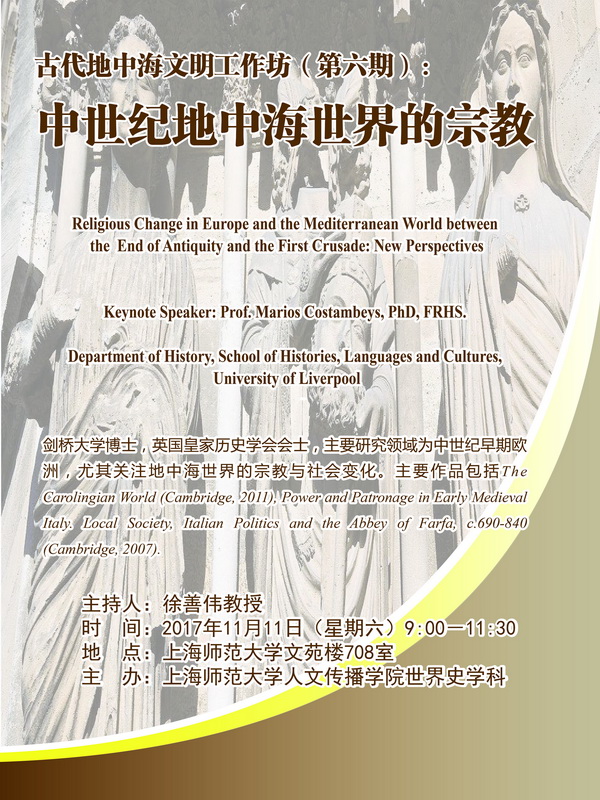 古代地中海文明工作坊（第六期）：

中世纪地中海世界的宗教

Religious Change in Europe and the Mediterranean World between the End of Antiquity and the First Crusade: New Perspectives

Keynote Speaker: Prof. Marios Costambeys, PhD, FRHS.

Department of History, School of Histories, Languages and Cultures, University of Liverpool

剑桥大学博士，英国皇家历史学会会士，主要研究领域为中世纪早期欧洲，尤其关注地中海世界的宗教与社会变化。主要作品包括The Carolingian World (Cambridge, 2011), Power and Patronage in Early Medieval Italy. Local Society, Italian Politics and the Abbey of Farfa, c.690-840 (Cambridge, 2007).

主持人：徐善伟教授
时　间：2017年11月11日（星期六）9:00—11:30
地　点：上海师范大学文苑楼708室
主　办：上海师范大学人文传播学院世界史学科